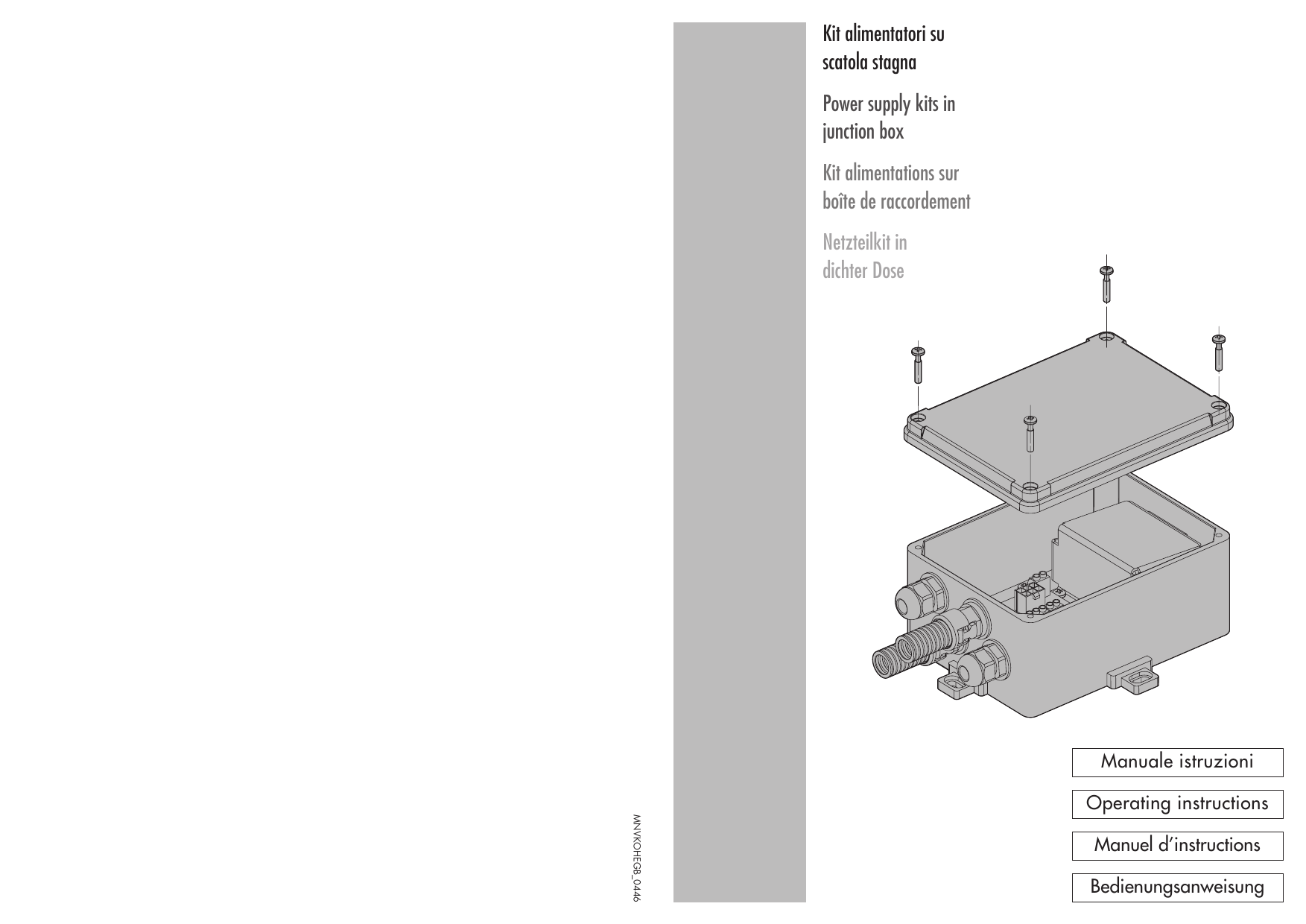 MNVKOHEGB_0446

Kit alimentatori su scatola stagna

Power supply kits in junction box

Kit alimentations sur boîte de raccordement

Netzteilkit in dichter Dose

Manuale istruzioni

Operating instructions

Manuel d'instructions

Bedienungsanweisung